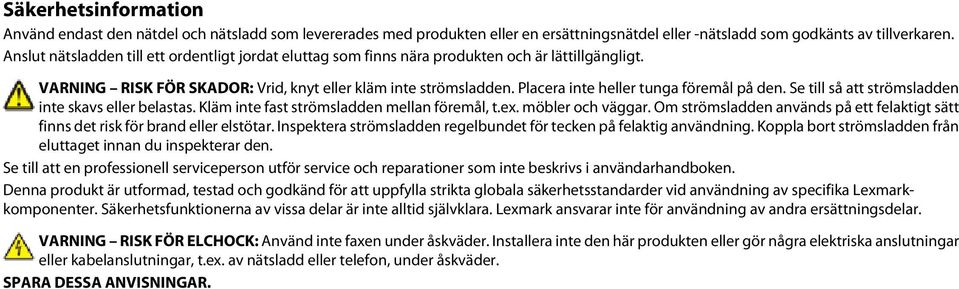 Säkerhetsinformation

Använd endast den nätdel och nätsladd som levererades med produkten eller en ersättningsnätdel eller -nätsladd som godkänts av tillverkaren.

Anslut nätsladden till ett ordentligt jordat eluttag som finns nära produkten och är lättillgängligt.

VARNING – RISK FÖR SKADOR: Vrid, knyt eller kläm inte strömsladden. Placera inte heller tunga föremål på den. Se till så att strömsladden inte skavs eller belastas. Kläm inte fast strömsladden mellan föremål, t.ex. möbler och väggar. Om strömsladden används på ett felaktigt sätt finns det risk för brand eller elstötar. Inspektera strömsladden regelbundet för tecken på felaktig användning. Koppla bort strömsladden från eluttaget innan du inspekterar den.

Se till att en professionell serviceperson utför service och reparationer som inte beskrivs i användarhandboken.

Denna produkt är utformad, testad och godkänd för att uppfylla strikta globala säkerhetsstandarder vid användning av specifika Lexmark-komponenter. Säkerhetsfunktionerna av vissa delar är inte alltid självklara. Lexmark ansvarar inte för användning av andra ersättningsdelar.

VARNING – RISK FÖR ELCHOCK: Använd inte faxen under åskväder. Installera inte den här produkten eller gör några elektriska anslutningar eller kabelanslutningar, t.ex. av nätsladd eller telefon, under åskväder.

SPARA DESSA ANVISNINGAR.